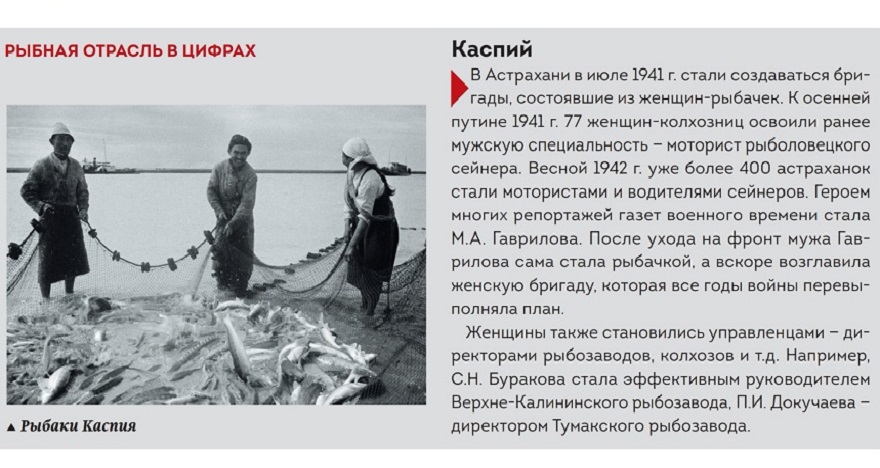 РЫБНАЯ ОТРАСЛЬ В ЦИФРАХ

▲ Рыбаки Каспия

Каспий

В Астрахани в июле 1941 г. стали создаваться бригады, состоявшие из женщин-рыбачек. К осенней путине 1941 г. 77 женщин-колхозниц освоили ранее мужскую специальность – моторист рыболовецкого сейнера. Весной 1942 г. уже более 400 астраханок стали мотористами и водителями сейнеров. Героем многих репортажей газет военного времени стала М.А. Гаврилова. После ухода на фронт мужа Гаврилова сама стала рыбачкой, а вскоре возглавила женскую бригаду, которая все годы войны перевыполняла план.

Женщины также становились управленцами – директорами рыбозаводов, колхозов и т.д. Например, С.Н. Буракова стала эффективным руководителем Верхне-Калининского рыбозавода, П.И. Докучаева – директором Тумакского рыбозавода.